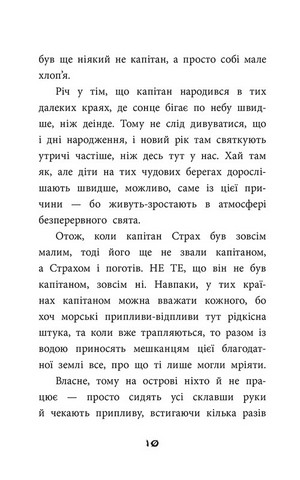 був ще ніякий не капітан, а просто собі мале хлоп'я.

Річ у тім, що капітан народився в тих далеких краях, де сонце бігає по небу швидше, ніж деінде. Тому не слід дивуватися, що і дні народження, і новий рік там святкують утричі частіше, ніж десь тут у нас. Хай там як, але діти на тих чудових берегах дорослішають швидше, можливо, саме із цієї причини — бо живуть-зростають в атмосфері безперервного свята.

Отож, коли капітан Страх був зовсім малим, тоді його ще не звали капітаном, а Страхом і поготів. НЕ ТЕ, що він не був капітаном, зовсім ні. Навпаки, у тих країнах капітаном можна вважати кожного, бо хоч морські припливи-відпливи тут рідкісна штука, та коли вже трапляються, то разом із водою приносять мешканцям цієї благодатної землі все, про що ті лише могли мріяти.

Власне, тому на острові ніхто й не працює — просто сидять усі склавши руки й чекають припливу, встигаючи кілька разів

10